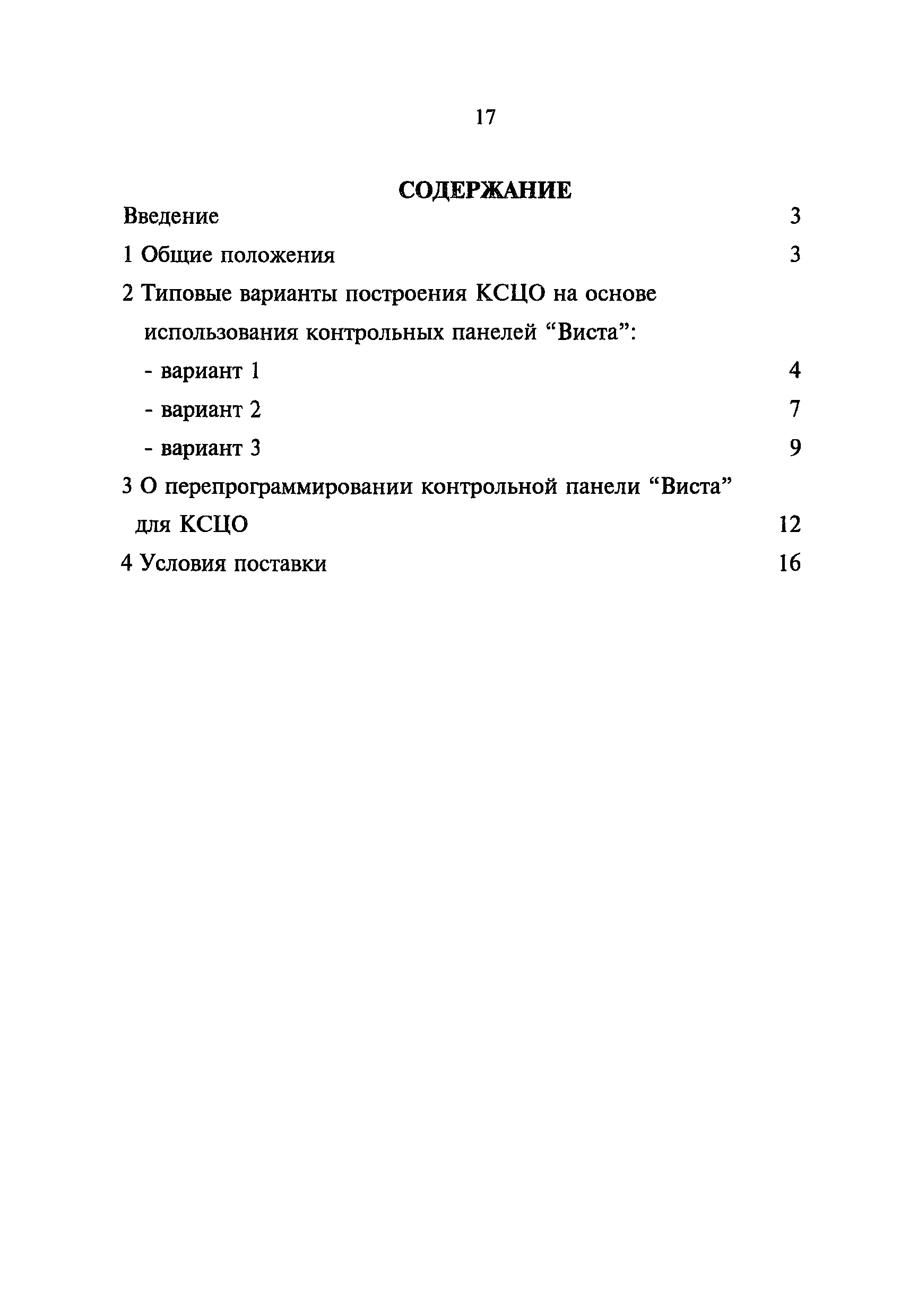 17

СОДЕРЖАНИЕ

Введение 3

1 Общие положения 3

2 Типовые варианты построения КСЦО на основе использования контрольных панелей “Виста”:

- вариант 1 4

- вариант 2 7

- вариант 3 9

3 О перепрограммировании контрольной панели “Виста” для КСЦО 12

4 Условия поставки 16